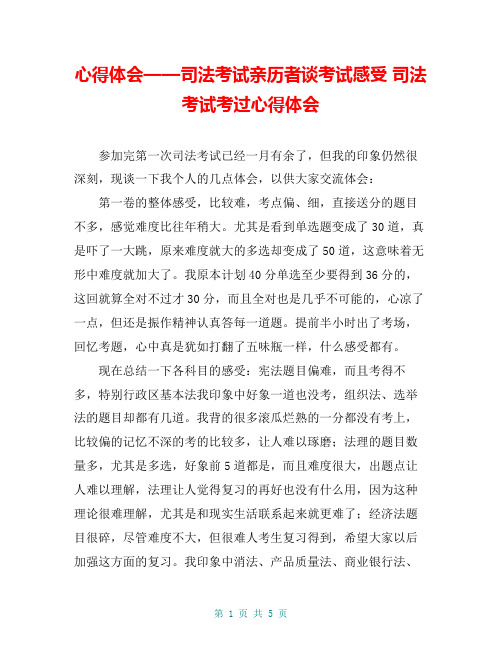 心得体会——司法考试亲历者谈考试感受 司法考试考过心得体会

参加完第一次司法考试已经一月有余了，但我的印象仍然很深刻，现谈一下我个人的几点体会，以供大家交流体会：

第一卷的整体感受，比较难，考点偏、细，直接送分的题目不多，感觉难度比往年稍大。尤其是看到单选题变成了30道，真是吓了一大跳，原来难度就大的多选却变成了50道，这意味着无形中难度就加大了。我原本计划40分单选至少要得到36分的，这回就算全对不过才30分，而且全对也是几乎不可能的，心凉了一点，但还是振作精神认真答每一道题。提前半小时出了考场，回忆考题，心中真是犹如打翻了五味瓶一样，什么感受都有。

现在总结一下各科目的感受：宪法题目偏难，而且考得不多，特别行政区基本法我印象中好象一道也没考，组织法、选举法的题目却都有几道。我背的很多滚瓜烂熟的一分都没有考上，比较偏的记忆不深的考的比较多，让人难以琢磨；法理的题目数量多，尤其是多选，好象前5道都是，而且难度很大，出题点让人难以理解，法理让人觉得复习的再好也没有什么用，因为这种理论很难理解，尤其是和现实生活联系起来就更难了；经济法题目很碎，尽管难度不大，但很难人考生复习得到，希望大家以后加强这方面的复习。我印象中消法、产品质量法、商业银行法、

第 1 页 共 5 页